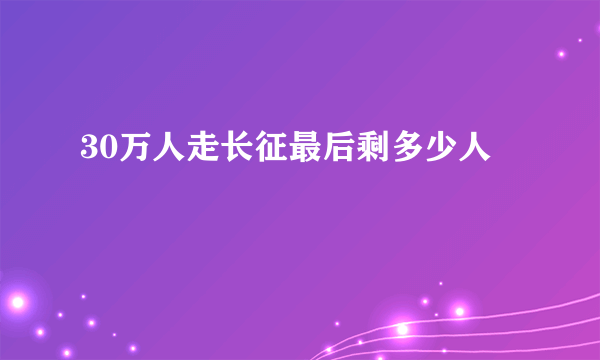 30万人走长征最后剩多少人